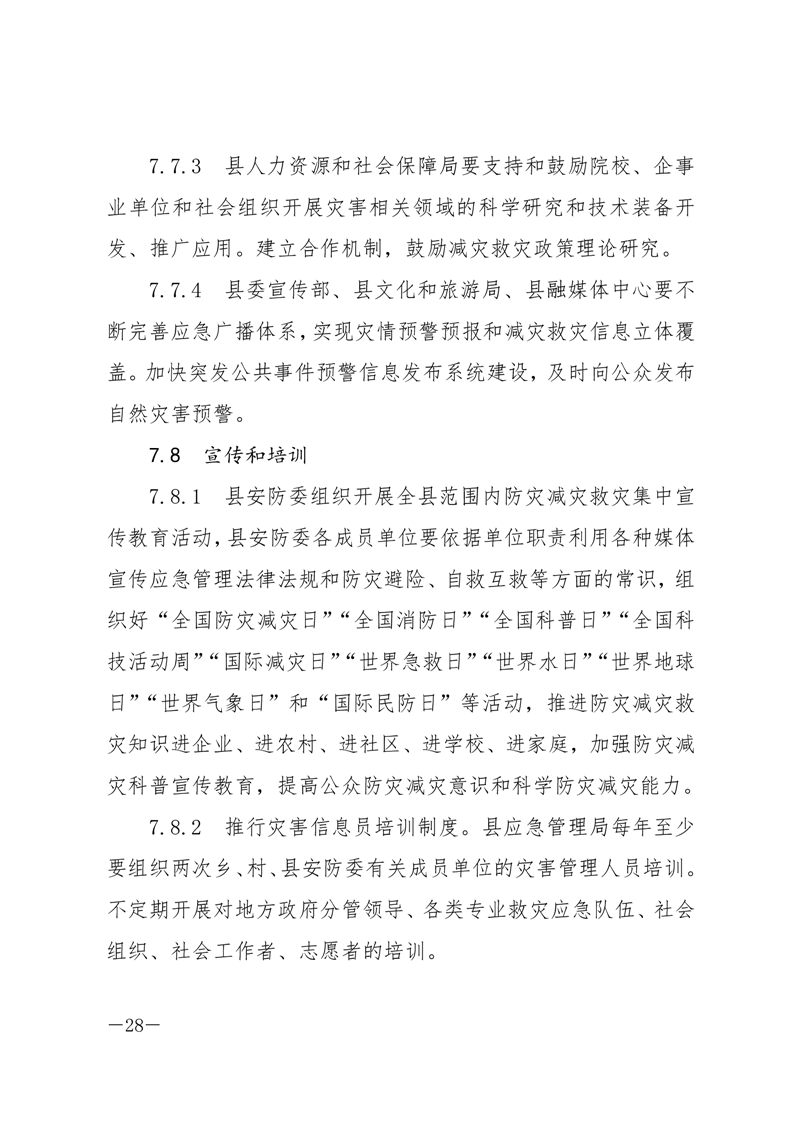 7.7.3 县人力资源和社会保障局要支持和鼓励院校、企事业单位和社会组织开展灾害相关领域的科学研究和技术装备开发、推广应用。建立合作机制，鼓励减灾救灾政策理论研究。

7.7.4 县委宣传部、县文化和旅游局、县融媒体中心要不断完善应急广播体系，实现灾情预警预报和减灾救灾信息立体覆盖。加快突发公共事件预警信息发布系统建设，及时向公众发布自然灾害预警。

7.8 宣传和培训

7.8.1 县安防委组织开展全县范围内防灾减灾救灾集中宣传教育活动，县安防委各成员单位要依据单位职责利用各种媒体宣传应急管理法律法规和防灾避险、自救互救等方面的常识，组织好“全国防灾减灾日”“全国消防日”“全国科普日”“全国科技活动周”“国际减灾日”“世界急救日”“世界水日”“世界地球日”“世界气象日”和“国际民防日”等活动，推进防灾减灾救灾知识进企业、进农村、进社区、进学校、进家庭，加强防灾减灾科普宣传教育，提高公众防灾减灾意识和科学防灾减灾能力。

7.8.2 推行灾害信息员培训制度。县应急管理局每年至少要组织两次乡、村、县安防委有关成员单位的灾害管理人员培训。不定期开展对地方政府分管领导、各类专业救灾应急队伍、社会组织、社会工作者、志愿者的培训。

—28—